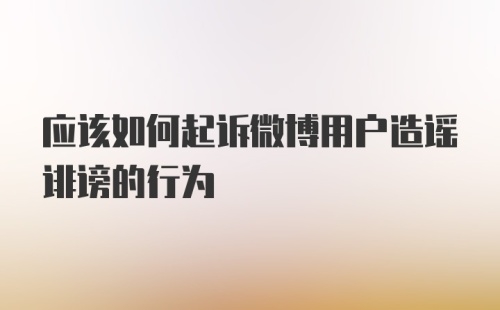 应该如何起诉微博用户造谣诽谤的行为